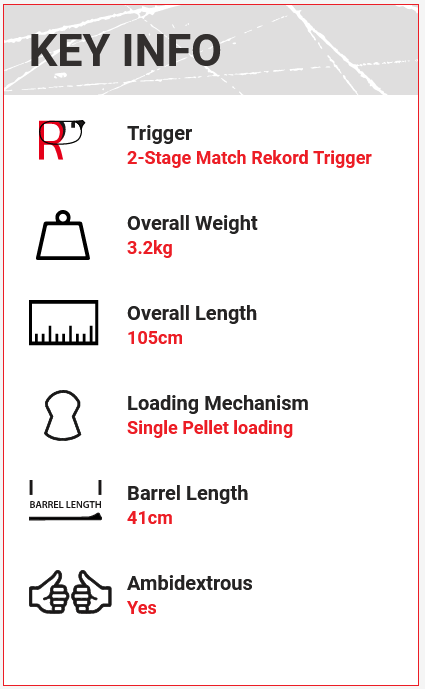 KEY INFO

R

Trigger
2-Stage Match Rekord Trigger

Overall Weight
3.2kg

Overall Length
105cm

Loading Mechanism
Single Pellet loading

BARREL LENGTH

Barrel Length
41cm

Ambidextrous
Yes